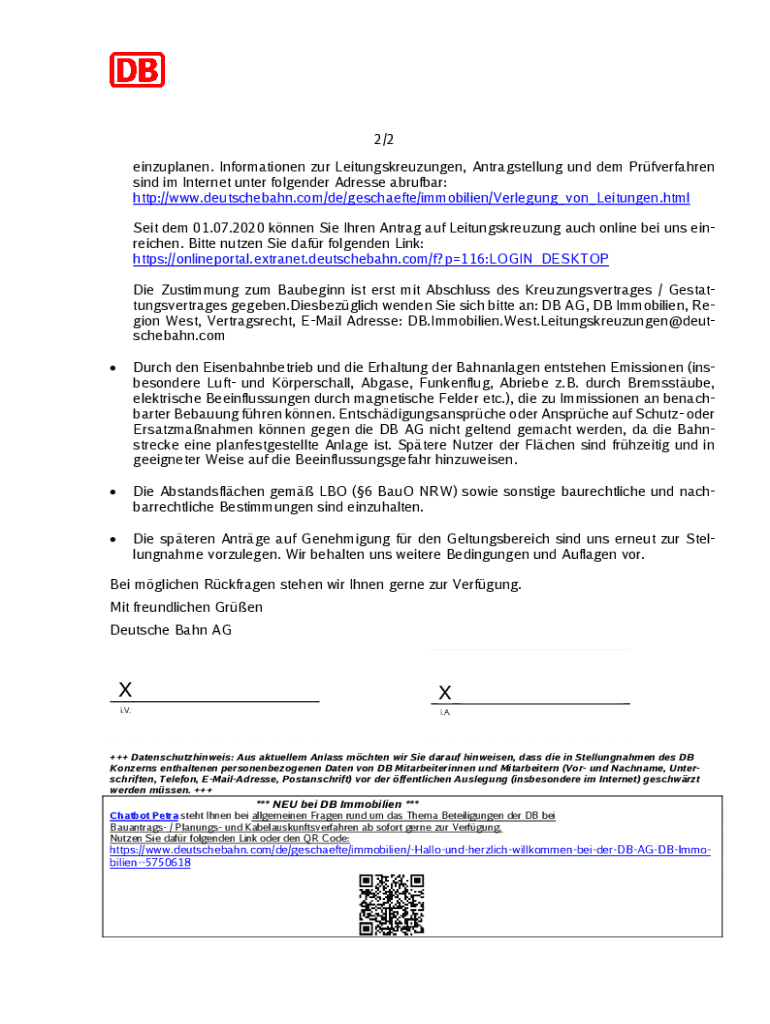 DB

2/2

einzuplanen. Informationen zur Leitungskreuzungen, Antragstellung und dem Prüfverfahren sind im Internet unter folgender Adresse abrufbar: http://www.deutschebahn.com/de/geschaefte/immobilien/Verlegung_von_Leitungen.html

Seit dem 01.07.2020 können Sie Ihren Antrag auf Leitungskreuzung auch online bei uns einreichen. Bitte nutzen Sie dafür folgenden Link: https://onlineportal.extranet.deutschebahn.com/f?p=116:LOGIN_DESKTOP

Die Zustimmung zum Baubeginn ist erst mit Abschluss des Kreuzungsvertrages / Gestattungsvertrages gegeben.Diesbezüglich wenden Sie sich bitte an: DB AG, DB Immobilien, Region West, Vertragsrecht, E-Mail Adresse: DB.Immobilien.West.Leitungskreuzungen@deutschebahn.com

• Durch den Eisenbahnbetrieb und die Erhaltung der Bahnanlagen entstehen Emissionen (insbesondere Luft- und Körperschall, Abgase, Funkenflug, Abriebe z.B. durch Bremsstäube, elektrische Beeinflussungen durch magnetische Felder etc.), die zu Immissionen an benachbarter Bebauung führen können. Entschädigungsansprüche oder Ansprüche auf Schutz- oder Ersatzmaßnahmen können gegen die DB AG nicht geltend gemacht werden, da die Bahnstrecke eine planfestgestellte Anlage ist. Spätere Nutzer der Flächen sind frühzeitig und in geeigneter Weise auf die Beeinflussungsgefahr hinzuweisen.

• Die Abstandsflächen gemäß LBO (§6 BauO NRW) sowie sonstige baurechtliche und nachbarrechtliche Bestimmungen sind einzuhalten.

• Die späteren Anträge auf Genehmigung für den Geltungsbereich sind uns erneut zur Stellungnahme vorzulegen. Wir behalten uns weitere Bedingungen und Auflagen vor.

Bei möglichen Rückfragen stehen wir Ihnen gerne zur Verfügung.

Mit freundlichen Grüßen

Deutsche Bahn AG

X
i.V.

X
i.A.

+++ Datenschutzhinweis: Aus aktuellem Anlass möchten wir Sie darauf hinweisen, dass die in Stellungnahmen des DB Konzerns enthaltenen personenbezogenen Daten von DB Mitarbeiterinnen und Mitarbeitern (Vor- und Nachname, Unterschriften, Telefon, E-Mail-Adresse, Postanschrift) vor der öffentlichen Auslegung (insbesondere im Internet) geschwärzt werden müssen. +++

*** NEU bei DB Immobilien ***
Chatbot Petra steht Ihnen bei allgemeinen Fragen rund um das Thema Beteiligungen der DB bei Bauantrags- / Planungs- und Kabelauskunftsverfahren ab sofort gerne zur Verfügung.
Nutzen Sie dafür folgenden Link oder den QR Code:
https://www.deutschebahn.com/de/geschaefte/immobilien/-Hallo-und-herzlich-willkommen-bei-der-DB-AG-DB-Immobilien--5750618